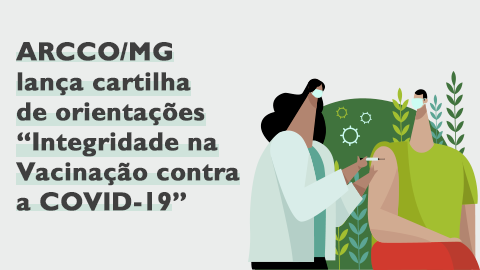 ARCCO/MG lança cartilha de orientações “Integridade na Vacinação contra a COVID-19”